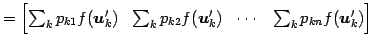 $= \left[ \sum_k p_{k1} f(\boldsymbol{u}'_k) \quad \sum_k p_{k2} f(\boldsymbol{u}'_k) \quad \cdots \quad \sum_k p_{kn} f(\boldsymbol{u}'_k) \right]$